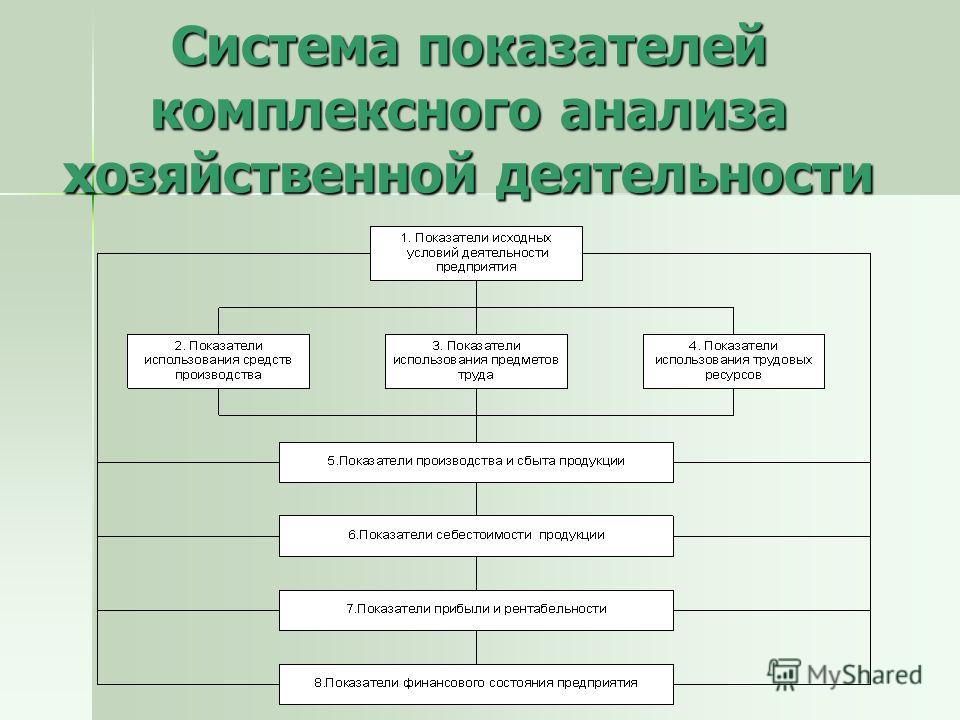 Система показателей комплексного анализа хозяйственной деятельности

1. Показатели исходных условий деятельности предприятия

2. Показатели использования средств производства

3. Показатели использования предметов труда

4. Показатели использования трудовых ресурсов

5.Показатели производства и сбыта продукции

6.Показатели себестоимости продукции

7.Показатели прибыли и рентабельности

8.Показатели финансового состояния предприятия

MyShared